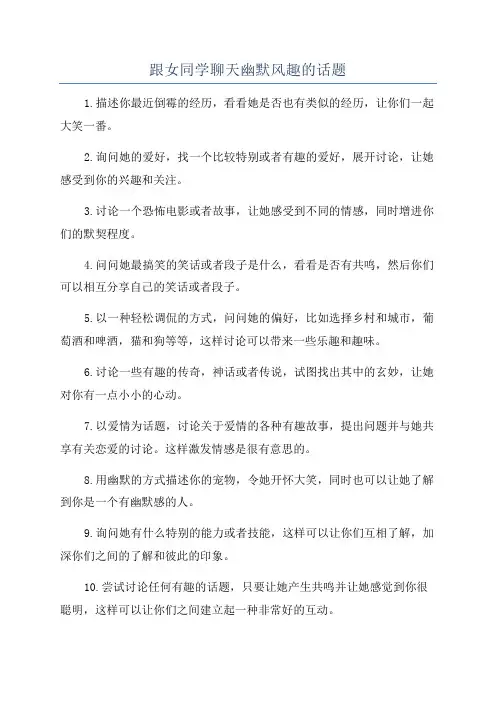 跟女同学聊天幽默风趣的话题

1.描述你最近倒霉的经历，看看她是否也有类似的经历，让你们一起大笑一番。

2.询问她的爱好，找一个比较特别或者有趣的爱好，展开讨论，让她感受到你的兴趣和关注。

3.讨论一个恐怖电影或者故事，让她感受到不同的情感，同时增进你们的默契程度。

4.问问她最搞笑的笑话或者段子是什么，看看是否有共鸣，然后你们可以相互分享自己的笑话或者段子。

5.以一种轻松调侃的方式，问问她的偏好，比如选择乡村和城市，葡萄酒和啤酒，猫和狗等等，这样讨论可以带来一些乐趣和趣味。

6.讨论一些有趣的传奇，神话或者传说，试图找出其中的玄妙，让她对你有一点小小的心动。

7.以爱情为话题，讨论关于爱情的各种有趣故事，提出问题并与她共享有关恋爱的讨论。这样激发情感是很有意思的。

8.用幽默的方式描述你的宠物，令她开怀大笑，同时也可以让她了解到你是一个有幽默感的人。

9.询问她有什么特别的能力或者技能，这样可以让你们互相了解，加深你们之间的了解和彼此的印象。

10.尝试讨论任何有趣的话题，只要让她产生共鸣并让她感觉到你很聪明，这样可以让你们之间建立起一种非常好的互动。